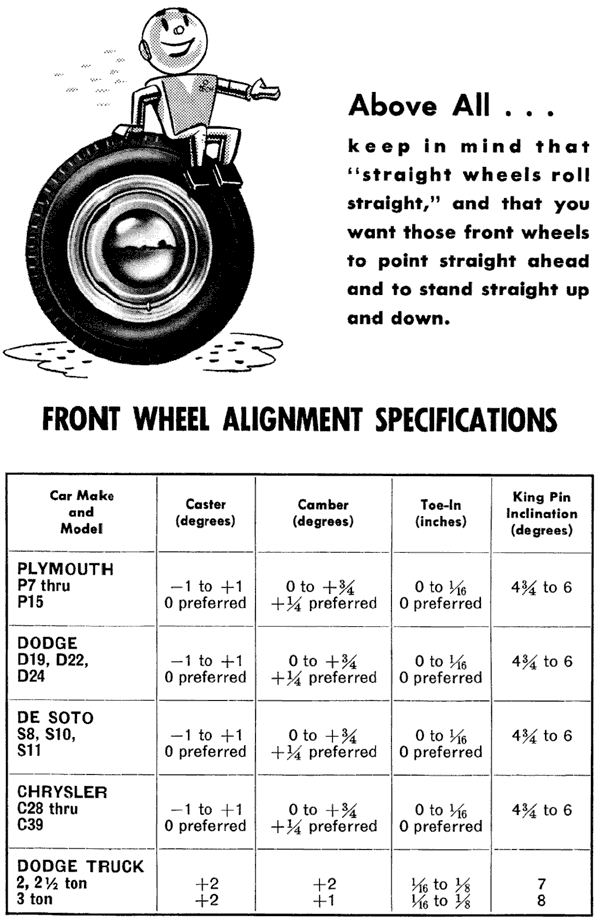 Above All . . .

keep in mind that "straight wheels roll straight," and that you want those front wheels to point straight ahead and to stand straight up and down.

FRONT WHEEL ALIGNMENT SPECIFICATIONS

| Car Make and Model | Caster (degrees) | Camber (degrees) | Toe-In (inches) | King Pin Inclination (degrees) |
|---|---|---|---|---|
| PLYMOUTH P7 thru P15 | $-1$ to $+1$ 0 preferred | 0 to $+\frac{3}{4}$ $+\frac{1}{4}$ preferred | 0 to $\frac{1}{16}$ 0 preferred | $4\frac{3}{4}$ to 6 |
| DODGE D19, D22, D24 | $-1$ to $+1$ 0 preferred | 0 to $+\frac{3}{4}$ $+\frac{1}{4}$ preferred | 0 to $\frac{1}{16}$ 0 preferred | $4\frac{3}{4}$ to 6 |
| DE SOTO S8, S10, S11 | $-1$ to $+1$ 0 preferred | 0 to $+\frac{3}{4}$ $+\frac{1}{4}$ preferred | 0 to $\frac{1}{16}$ 0 preferred | $4\frac{3}{4}$ to 6 |
| CHRYSLER C28 thru C39 | $-1$ to $+1$ 0 preferred | 0 to $+\frac{3}{4}$ $+\frac{1}{4}$ preferred | 0 to $\frac{1}{16}$ 0 preferred | $4\frac{3}{4}$ to 6 |
| DODGE TRUCK 2, $2\frac{1}{2}$ ton 3 ton | $+2$ $+2$ | $+2$ $+1$ | $\frac{1}{16}$ to $\frac{1}{8}$ $\frac{1}{16}$ to $\frac{1}{8}$ | 7 8 |